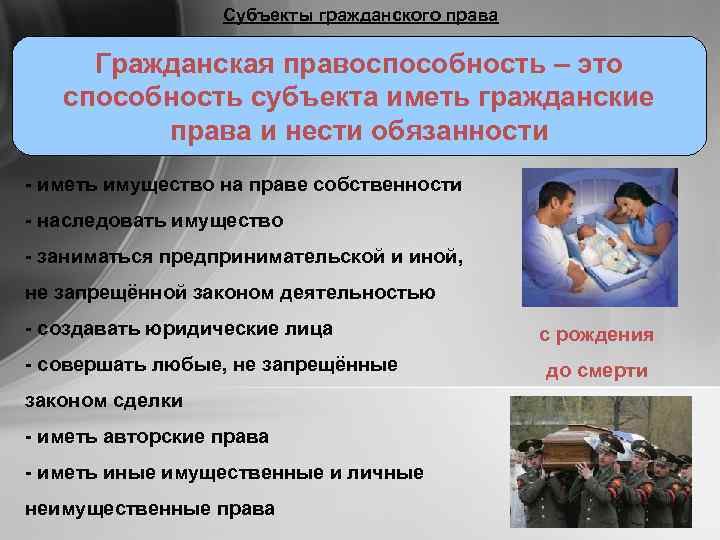 Субъекты гражданского права

Гражданская правоспособность – это способность субъекта иметь гражданские права и нести обязанности

- иметь имущество на праве собственности
- наследовать имущество
- заниматься предпринимательской и иной, не запрещённой законом деятельностью
- создавать юридические лица
- совершать любые, не запрещённые законом сделки
- иметь авторские права
- иметь иные имущественные и личные неимущественные права

с рождения до смерти